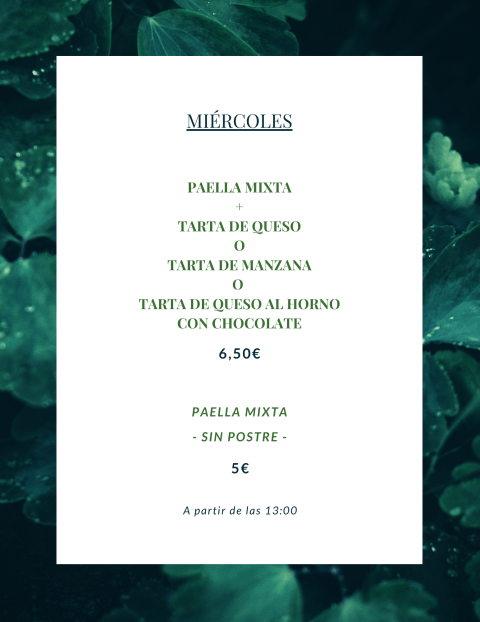 MIÉRCOLES

PAELLA MIXTA
+
TARTA DE QUESO
O
TARTA DE MANZANA
O
TARTA DE QUESO AL HORNO CON CHOCOLATE

6,50€

PAELLA MIXTA
- SIN POSTRE -

5€

A partir de las 13:00